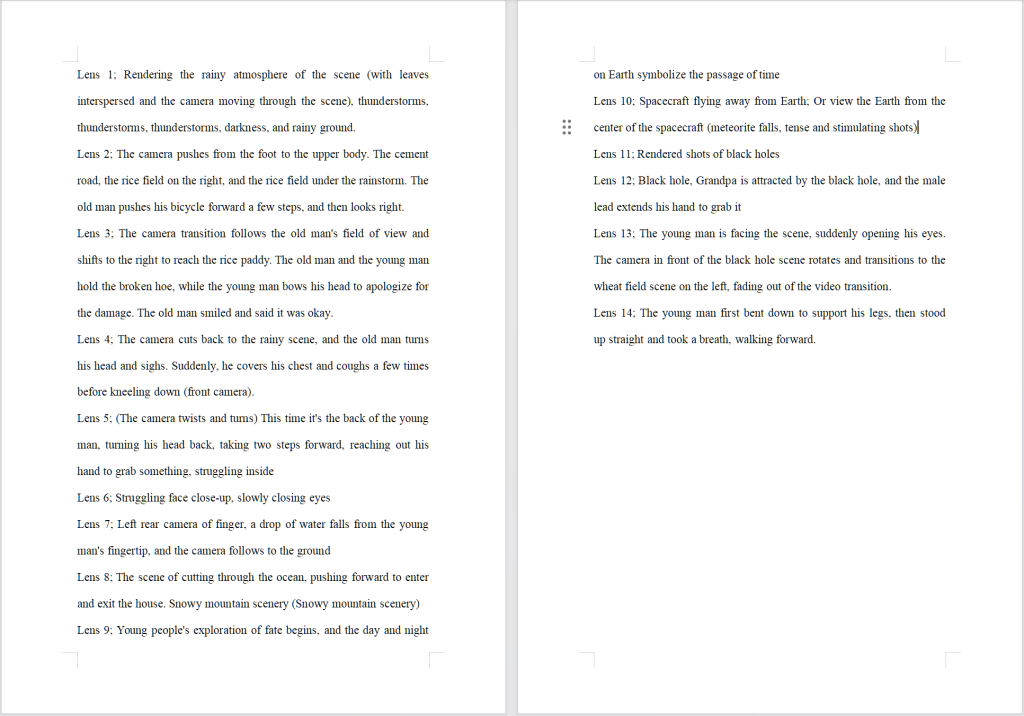 Lens 1; Rendering the rainy atmosphere of the scene (with leaves interspersed and the camera moving through the scene), thunderstorms, thunderstorms, thunderstorms, darkness, and rainy ground.

Lens 2; The camera pushes from the foot to the upper body. The cement road, the rice field on the right, and the rice field under the rainstorm. The old man pushes his bicycle forward a few steps, and then looks right.

Lens 3; The camera transition follows the old man's field of view and shifts to the right to reach the rice paddy. The old man and the young man hold the broken hoe, while the young man bows his head to apologize for the damage. The old man smiled and said it was okay.

Lens 4; The camera cuts back to the rainy scene, and the old man turns his head and sighs. Suddenly, he covers his chest and coughs a few times before kneeling down (front camera).

Lens 5; (The camera twists and turns) This time it's the back of the young man, turning his head back, taking two steps forward, reaching out his hand to grab something, struggling inside

Lens 6; Struggling face close-up, slowly closing eyes

Lens 7; Left rear camera of finger, a drop of water falls from the young man's fingertip, and the camera follows to the ground

Lens 8; The scene of cutting through the ocean, pushing forward to enter and exit the house. Snowy mountain scenery (Snowy mountain scenery)

Lens 9; Young people's exploration of fate begins, and the day and night on Earth symbolize the passage of time

Lens 10; Spacecraft flying away from Earth; Or view the Earth from the center of the spacecraft (meteorite falls, tense and stimulating shots)

Lens 11; Rendered shots of black holes

Lens 12; Black hole, Grandpa is attracted by the black hole, and the male lead extends his hand to grab it

Lens 13; The young man is facing the scene, suddenly opening his eyes. The camera in front of the black hole scene rotates and transitions to the wheat field scene on the left, fading out of the video transition.

Lens 14; The young man first bent down to support his legs, then stood up straight and took a breath, walking forward.